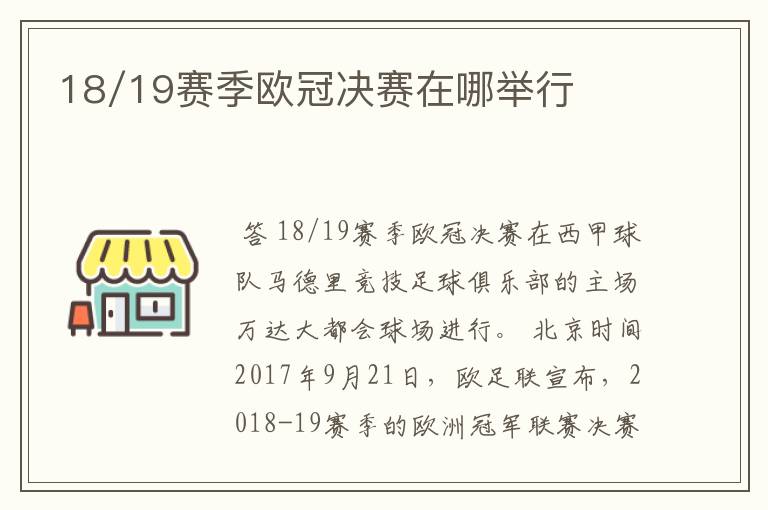 18/19赛季欧冠决赛在哪举行

答 18/19赛季欧冠决赛在西甲球队马德里竞技足球俱乐部的主场万达大都会球场进行。 北京时间2017年9月21日，欧足联宣布，2018-19赛季的欧洲冠军联赛决赛